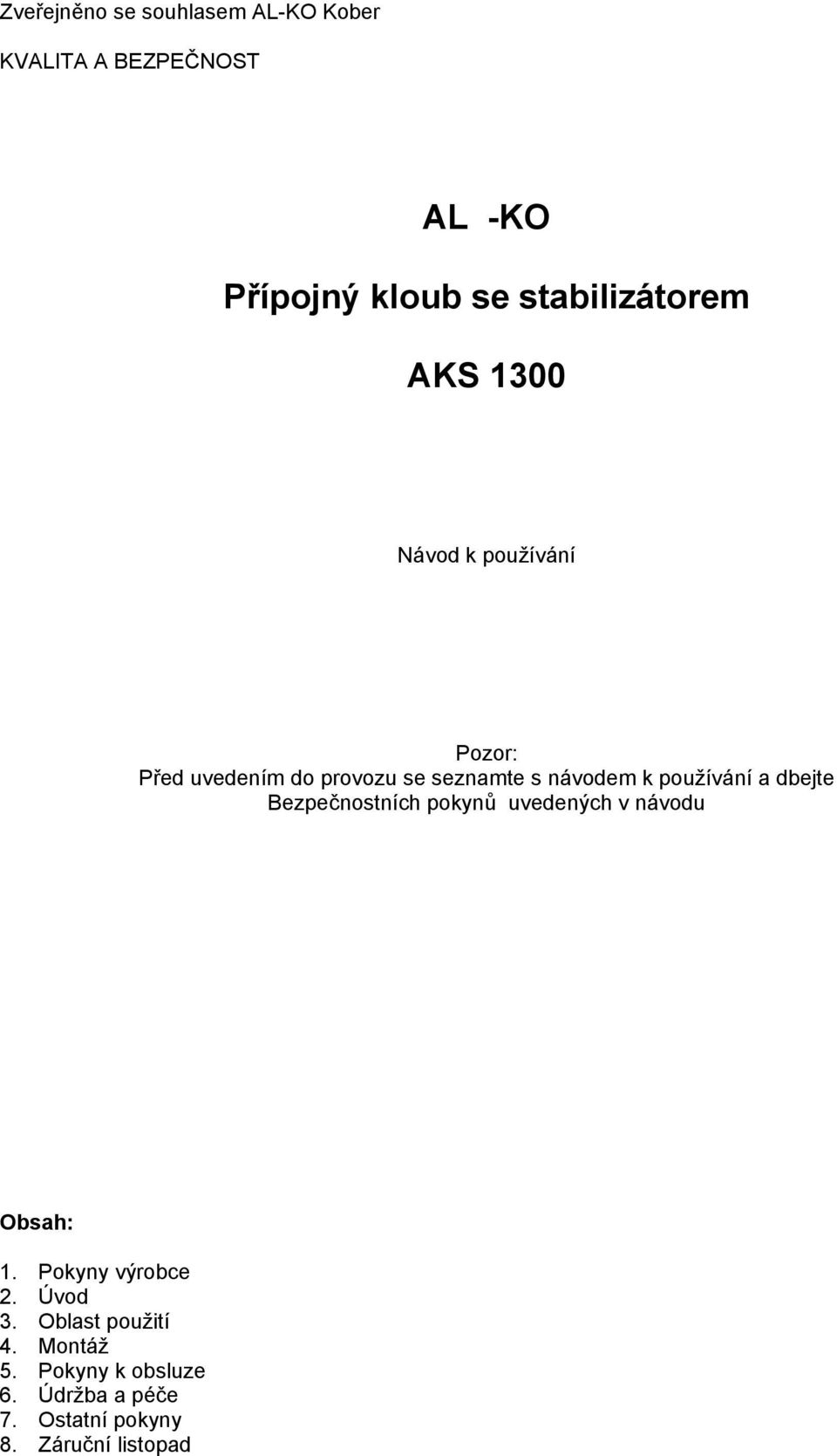 Zveřejněno se souhlasem AL-KO Kober

KVALITA A BEZPEČNOST

AL -KO

Přípojný kloub se stabilizátorem

AKS 1300

Návod k používání

Pozor:
Před uvedením do provozu se seznamte s návodem k používání a dbejte Bezpečnostních pokynů uvedených v návodu

Obsah:

1. Pokyny výrobce
2. Úvod
3. Oblast použití
4. Montáž
5. Pokyny k obsluze
6. Údržba a péče
7. Ostatní pokyny
8. Záruční listopad